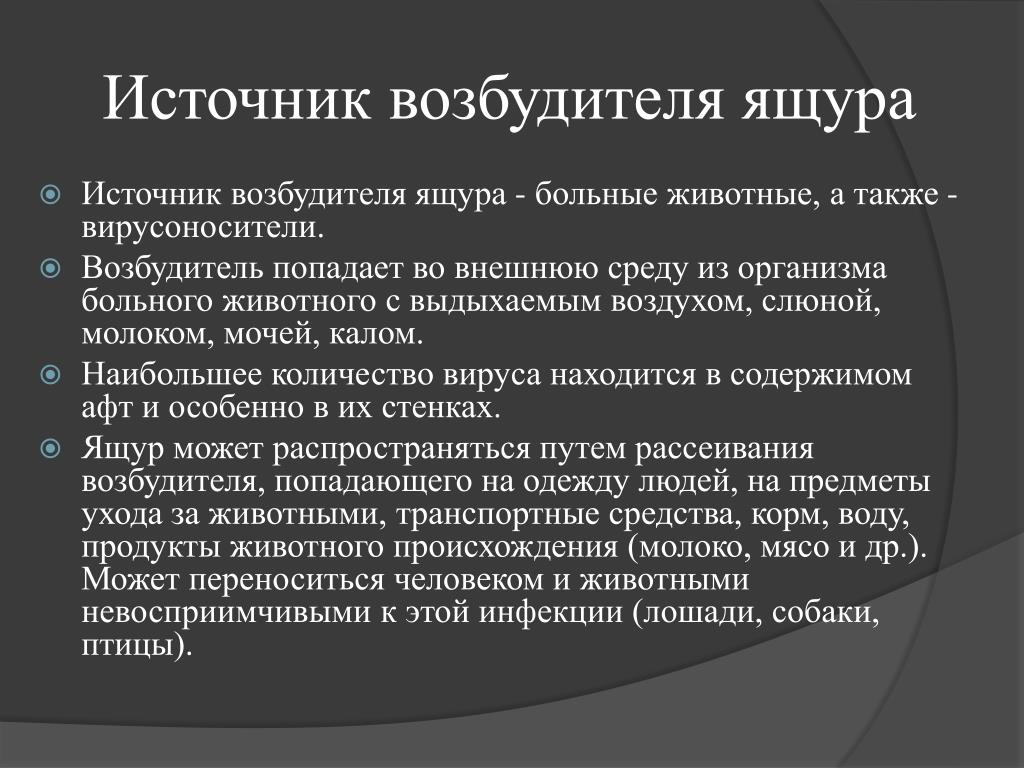 Источник возбудителя ящура

Источник возбудителя ящура - больные животные, а также - вирусоносители.

Возбудитель попадает во внешнюю среду из организма больного животного с выдыхаемым воздухом, слюной, молоком, мочей, калом.

Наибольшее количество вируса находится в содержимом афт и особенно в их стенках.

Ящур может распространяться путем рассеивания возбудителя, попадающего на одежду людей, на предметы ухода за животными, транспортные средства, корм, воду, продукты животного происхождения (молоко, мясо и др.). Может переноситься человеком и животными невосприимчивыми к этой инфекции (лошади, собаки, птицы).